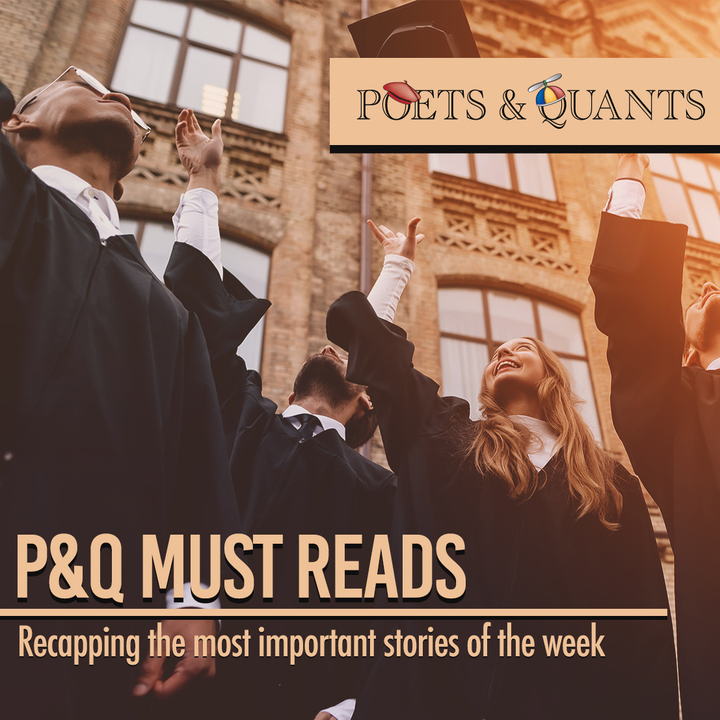 POETS & QUANTS

P&Q MUST READS

Recapping the most important stories of the week